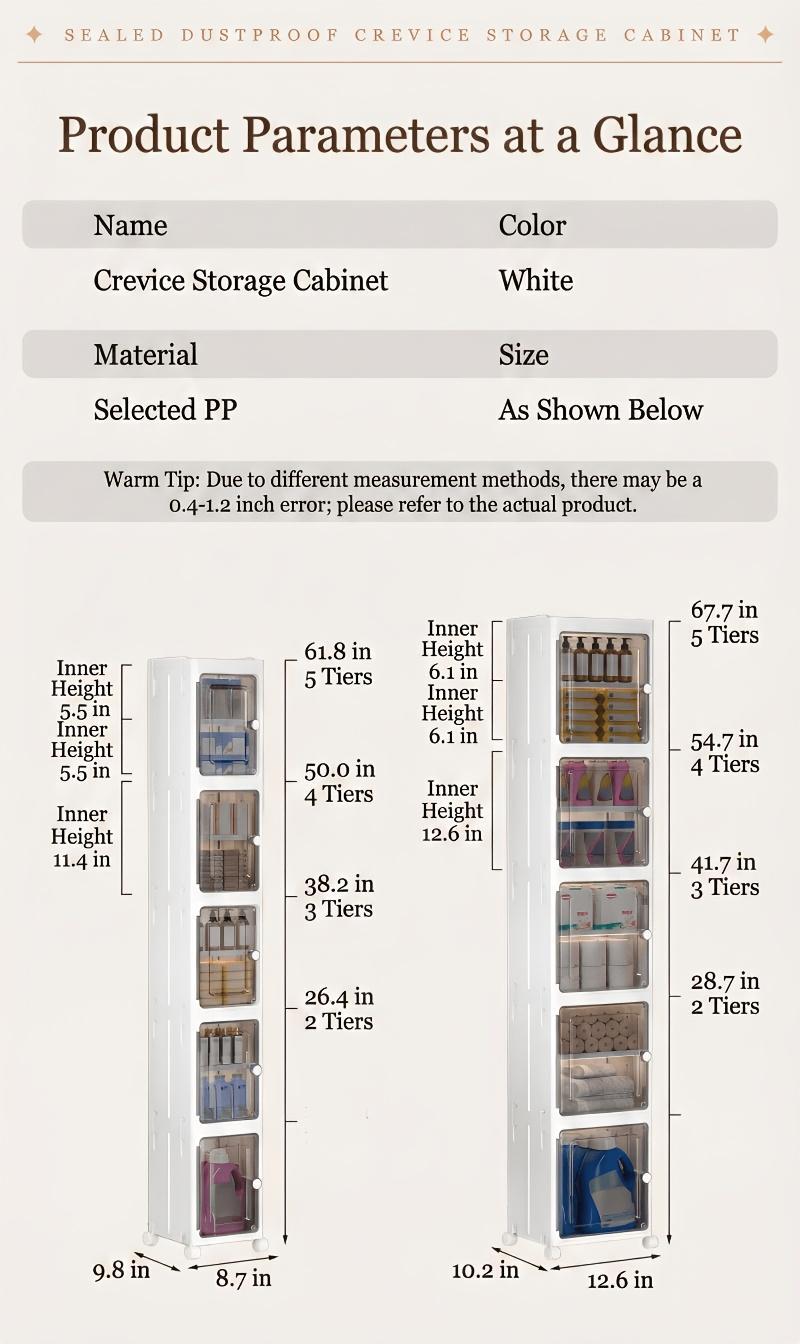 SEALED DUSTPROOF CREVICE STORAGE CABINET

Product Parameters at a Glance

| Name | Color |
|---|---|
| Crevice Storage Cabinet | White |
| Material | Size |
| Selected PP | As Shown Below |

Warm Tip: Due to different measurement methods, there may be a 0.4-1.2 inch error; please refer to the actual product.

Inner Height 5.5 in
Inner Height 5.5 in
Inner Height 11.4 in

61.8 in 5 Tiers
50.0 in 4 Tiers
38.2 in 3 Tiers
26.4 in 2 Tiers

9.8 in
8.7 in

Inner Height 6.1 in
Inner Height 6.1 in
Inner Height 12.6 in

67.7 in 5 Tiers
54.7 in 4 Tiers
41.7 in 3 Tiers
28.7 in 2 Tiers

10.2 in
12.6 in